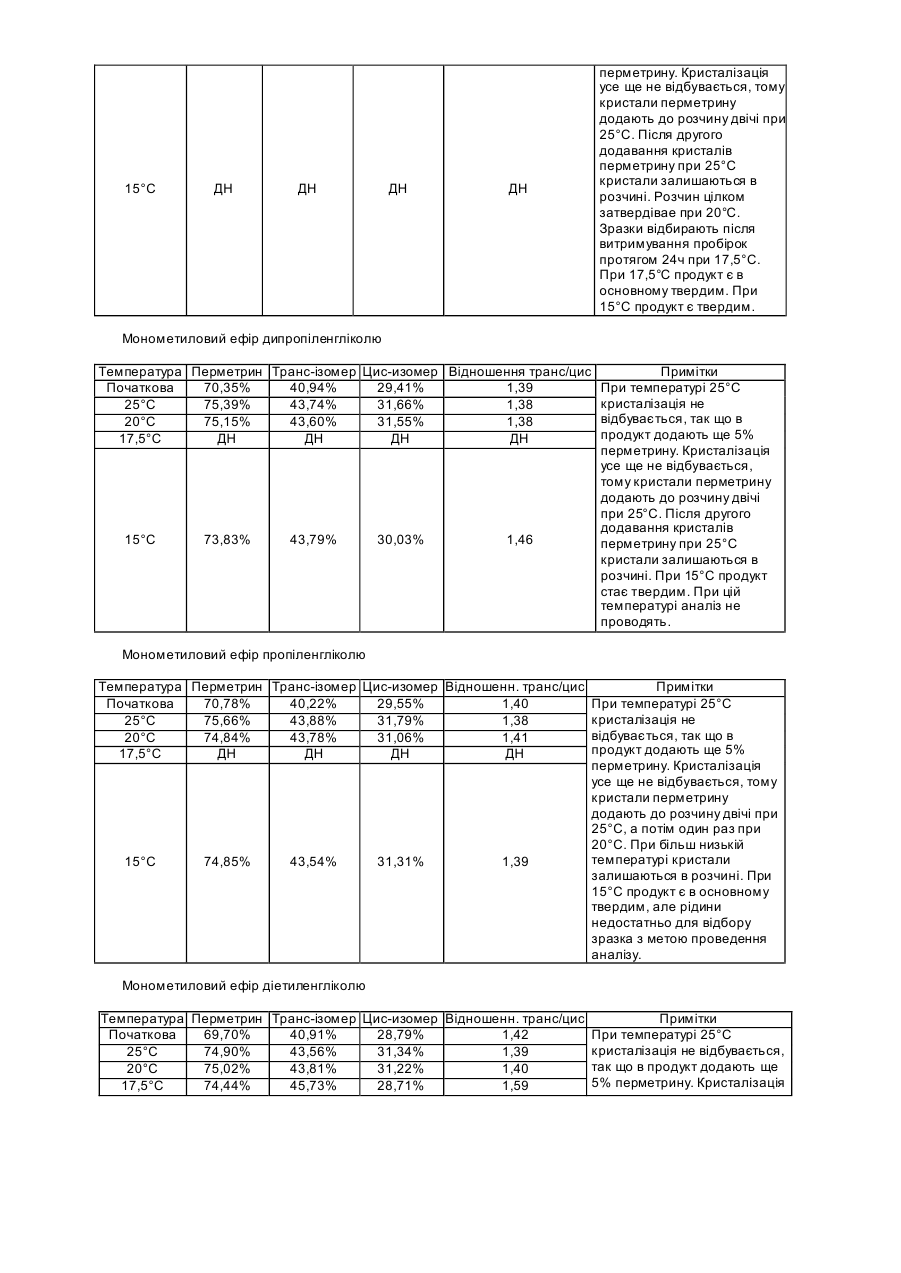 | | | | | | |
|---|---|---|---|---|---|
| 15°C | ДН | ДН | ДН | ДН | перметрину. Кристалізація усе ще не відбувається, тому кристали перметрину додають до розчину двічі при 25°C. Після другого додавання кристалів перметрину при 25°C кристали залишаються в розчині. Розчин цілком затвердіває при 20°C. Зразки відбирають після витримування пробірок протягом 24ч при 17,5°C. При 17,5°C продукт є в основному твердим. При 15°C продукт є твердим. |

Монометиловий ефір дипропіленгліколю

| Температура | Перметрин | Транс-ізомер | Цис-изомер | Відношення транс/цис | Примітки |
|---|---|---|---|---|---|
| Початкова | 70,35% | 40,94% | 29,41% | 1,39 | При температурі 25°C кристалізація не відбувається, так що в продукт додають ще 5% перметрину. Кристалізація усе ще не відбувається, тому кристали перметрину додають до розчину двічі при 25°C. Після другого додавання кристалів перметрину при 25°C кристали залишаються в розчині. При 15°C продукт стає твердим. При цій температурі аналіз не проводять. |
| 25°C | 75,39% | 43,74% | 31,66% | 1,38 | |
| 20°C | 75,15% | 43,60% | 31,55% | 1,38 | |
| 17,5°C | ДН | ДН | ДН | ДН | |
| 15°C | 73,83% | 43,79% | 30,03% | 1,46 | |

Монометиловий ефір пропіленгліколю

| Температура | Перметрин | Транс-ізомер | Цис-изомер | Відношенн. транс/цис | Примітки |
|---|---|---|---|---|---|
| Початкова | 70,78% | 40,22% | 29,55% | 1,40 | При температурі 25°C кристалізація не відбувається, так що в продукт додають ще 5% перметрину. Кристалізація усе ще не відбувається, тому кристали перметрину додають до розчину двічі при 25°C, а потім один раз при 20°C. При більш низькій температурі кристали залишаються в розчині. При 15°C продукт є в основному твердим, але рідини недостатньо для відбору зразка з метою проведення аналізу. |
| 25°C | 75,66% | 43,88% | 31,79% | 1,38 | |
| 20°C | 74,84% | 43,78% | 31,06% | 1,41 | |
| 17,5°C | ДН | ДН | ДН | ДН | |
| 15°C | 74,85% | 43,54% | 31,31% | 1,39 | |

Монометиловий ефір діетиленгліколю

| Температура | Перметрин | Транс-ізомер | Цис-изомер | Відношенн. транс/цис | Примітки |
|---|---|---|---|---|---|
| Початкова | 69,70% | 40,91% | 28,79% | 1,42 | При температурі 25°C кристалізація не відбувається, так що в продукт додають ще 5% перметрину. Кристалізація |
| 25°C | 74,90% | 43,56% | 31,34% | 1,39 | |
| 20°C | 75,02% | 43,81% | 31,22% | 1,40 | |
| 17,5°C | 74,44% | 45,73% | 28,71% | 1,59 | |